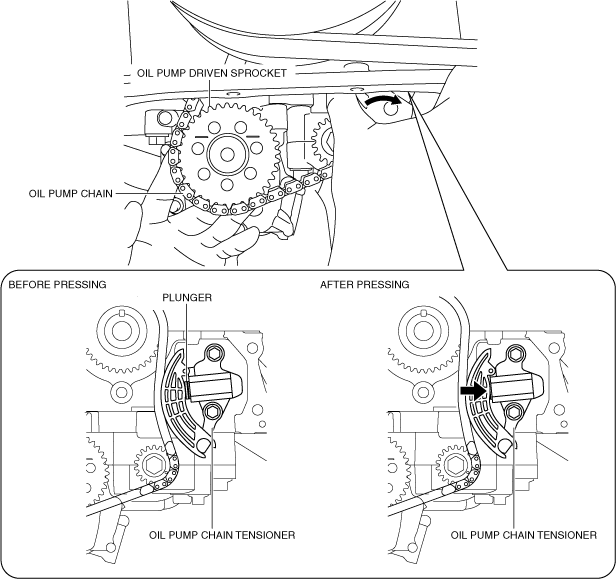 OIL PUMP DRIVEN SPROCKET

OIL PUMP CHAIN

BEFORE PRESSING

PLUNGER

OIL PUMP CHAIN TENSIONER

AFTER PRESSING

OIL PUMP CHAIN TENSIONER